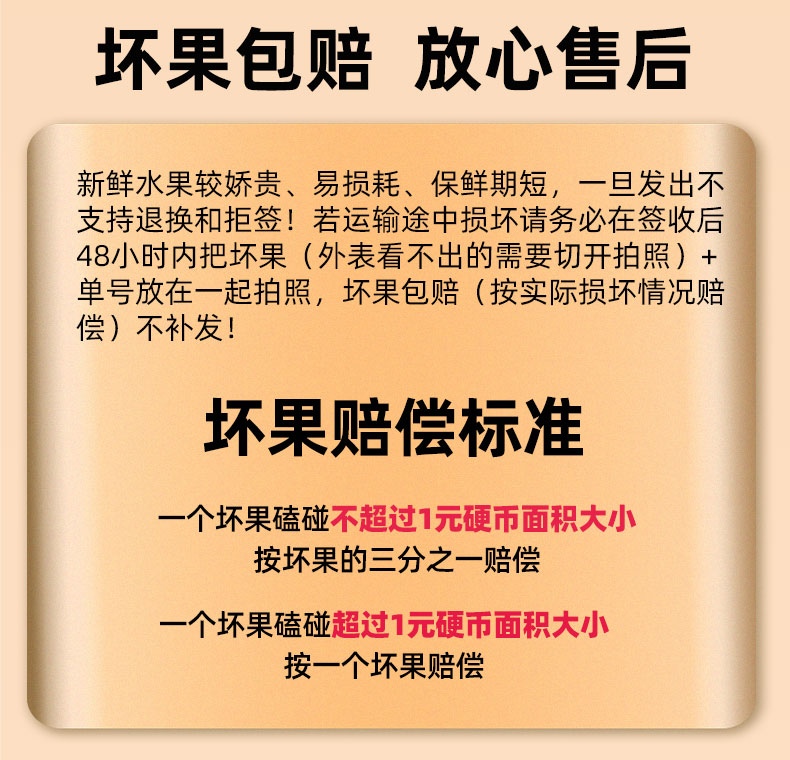 坏果包赔 放心售后

新鲜水果较娇贵、易损耗、保鲜期短，一旦发出不支持退换和拒签！若运输途中损坏请务必在签收后48小时内把坏果（外表看不出的需要切开拍照）+单号放在一起拍照，坏果包赔（按实际损坏情况赔偿）不补发！

坏果赔偿标准

一个坏果磕碰不超过1元硬币面积大小
按坏果的三分之一赔偿

一个坏果磕碰超过1元硬币面积大小
按一个坏果赔偿